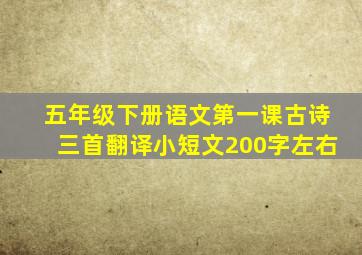 五年级下册语文第一课古诗三首翻译小短文200字左右